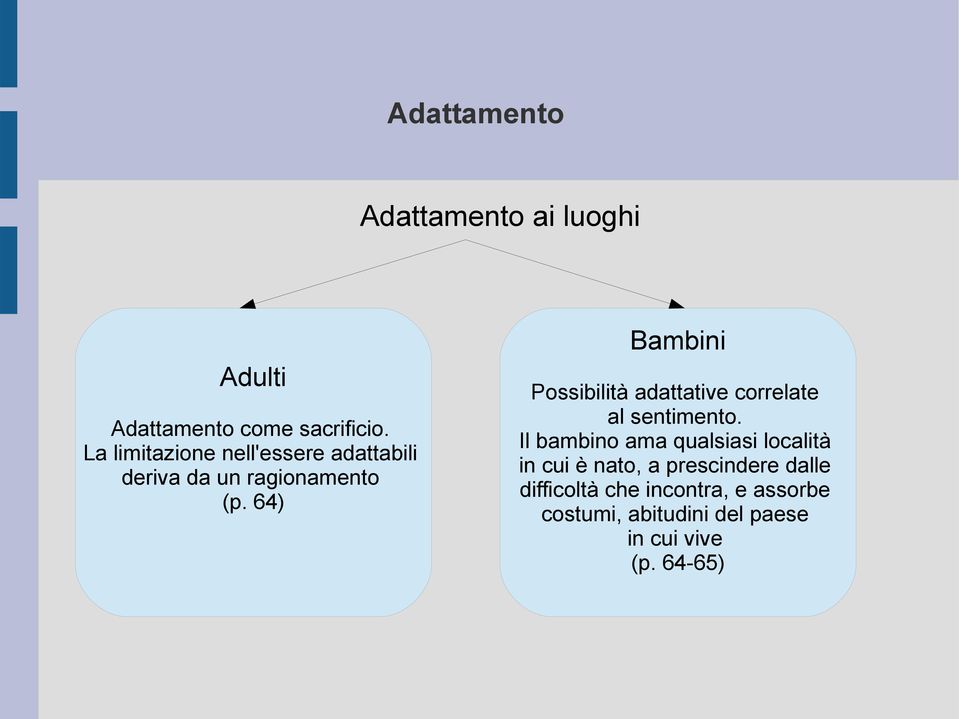 Adattamento

Adattamento ai luoghi

Adulti

Adattamento come sacrificio. La limitazione nell'essere adattabili deriva da un ragionamento (p. 64)

Bambini

Possibilità adattative correlate al sentimento. Il bambino ama qualsiasi località in cui è nato, a prescindere dalle difficoltà che incontra, e assorbe costumi, abitudini del paese in cui vive (p. 64-65)